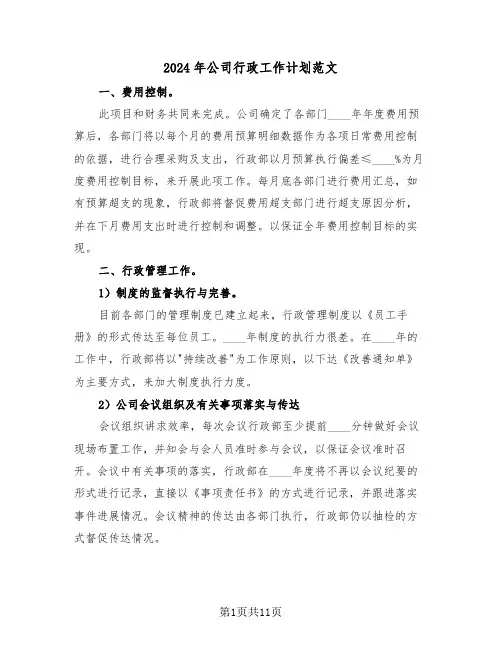 2024年公司行政工作计划范文

一、费用控制。

此项目和财务共同来完成。公司确定了各部门____年年度费用预算后，各部门将以每个月的费用预算明细数据作为各项日常费用控制的依据，进行合理采购及支出，行政部以月预算执行偏差≤____%为月度费用控制目标，来开展此项工作。每月底各部门进行费用汇总，如有预算超支的现象，行政部将督促费用超支部门进行超支原因分析，并在下月费用支出时进行控制和调整。以保证全年费用控制目标的实现。

二、行政管理工作。

1）制度的监督执行与完善。

目前各部门的管理制度已建立起来，行政管理制度以《员工手册》的形式传达至每位员工。____年制度的执行力很差。在____年的工作中，行政部将以"持续改善"为工作原则，以下达《改善通知单》为主要方式，来加大制度执行力度。

2）公司会议组织及有关事项落实与传达

会议组织讲求效率，每次会议行政部至少提前____分钟做好会议现场布置工作，并知会与会人员准时参与会议，以保证会议准时召开。会议中有关事项的落实，行政部在____年度将不再以会议纪要的形式进行记录，直接以《事项责任书》的方式进行记录，并跟进落实事件进展情况。会议精神的传达由各部门执行，行政部仍以抽检的方式督促传达情况。

第1页共11页